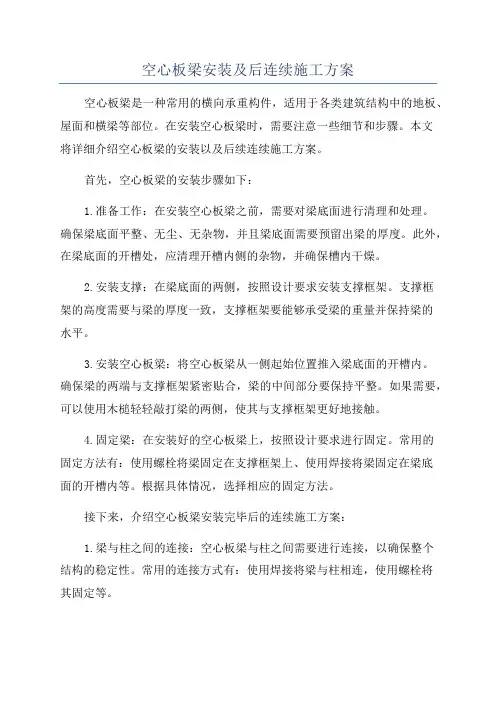 空心板梁安装及后连续施工方案

空心板梁是一种常用的横向承重构件，适用于各类建筑结构中的地板、屋面和横梁等部位。在安装空心板梁时，需要注意一些细节和步骤。本文将详细介绍空心板梁的安装以及后续连续施工方案。

首先，空心板梁的安装步骤如下：

1.准备工作：在安装空心板梁之前，需要对梁底面进行清理和处理。确保梁底面平整、无尘、无杂物，并且梁底面需要预留出梁的厚度。此外，在梁底面的开槽处，应清理开槽内侧的杂物，并确保槽内干燥。

2.安装支撑：在梁底面的两侧，按照设计要求安装支撑框架。支撑框架的高度需要与梁的厚度一致，支撑框架要能够承受梁的重量并保持梁的水平。

3.安装空心板梁：将空心板梁从一侧起始位置推入梁底面的开槽内。确保梁的两端与支撑框架紧密贴合，梁的中间部分要保持平整。如果需要，可以使用木槌轻轻敲打梁的两侧，使其与支撑框架更好地接触。

4.固定梁：在安装好的空心板梁上，按照设计要求进行固定。常用的固定方法有：使用螺栓将梁固定在支撑框架上、使用焊接将梁固定在梁底面的开槽内等。根据具体情况，选择相应的固定方法。

接下来，介绍空心板梁安装完毕后的连续施工方案：

1.梁与柱之间的连接：空心板梁与柱之间需要进行连接，以确保整个结构的稳定性。常用的连接方式有：使用焊接将梁与柱相连，使用螺栓将其固定等。